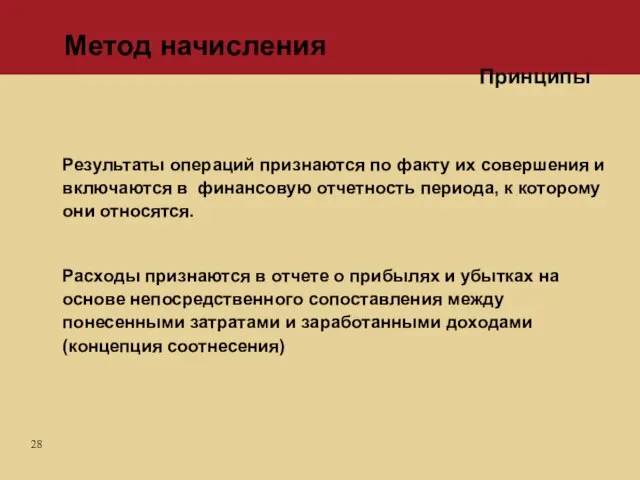 Метод начисления

Принципы

Результаты операций признаются по факту их совершения и включаются в  финансовую отчетность периода, к которому они относятся.

Расходы признаются в отчете о прибылях и убытках на основе непосредственного сопоставления между понесенными затратами и заработанными доходами (концепция соотнесения)

28